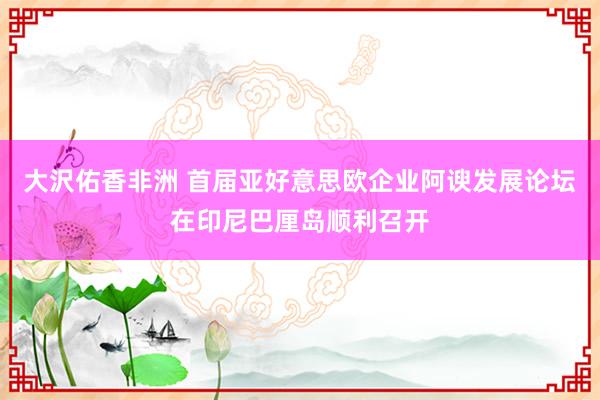 大沢佑香非洲 首届亚好意思欧企业阿谀发展论坛在印尼巴厘岛顺利召开